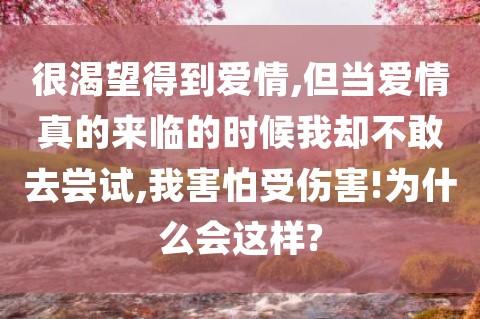 很渴望得到爱情,但当爱情真的来临的时候我却不敢去尝试,我害怕受伤害!为什么会这样?